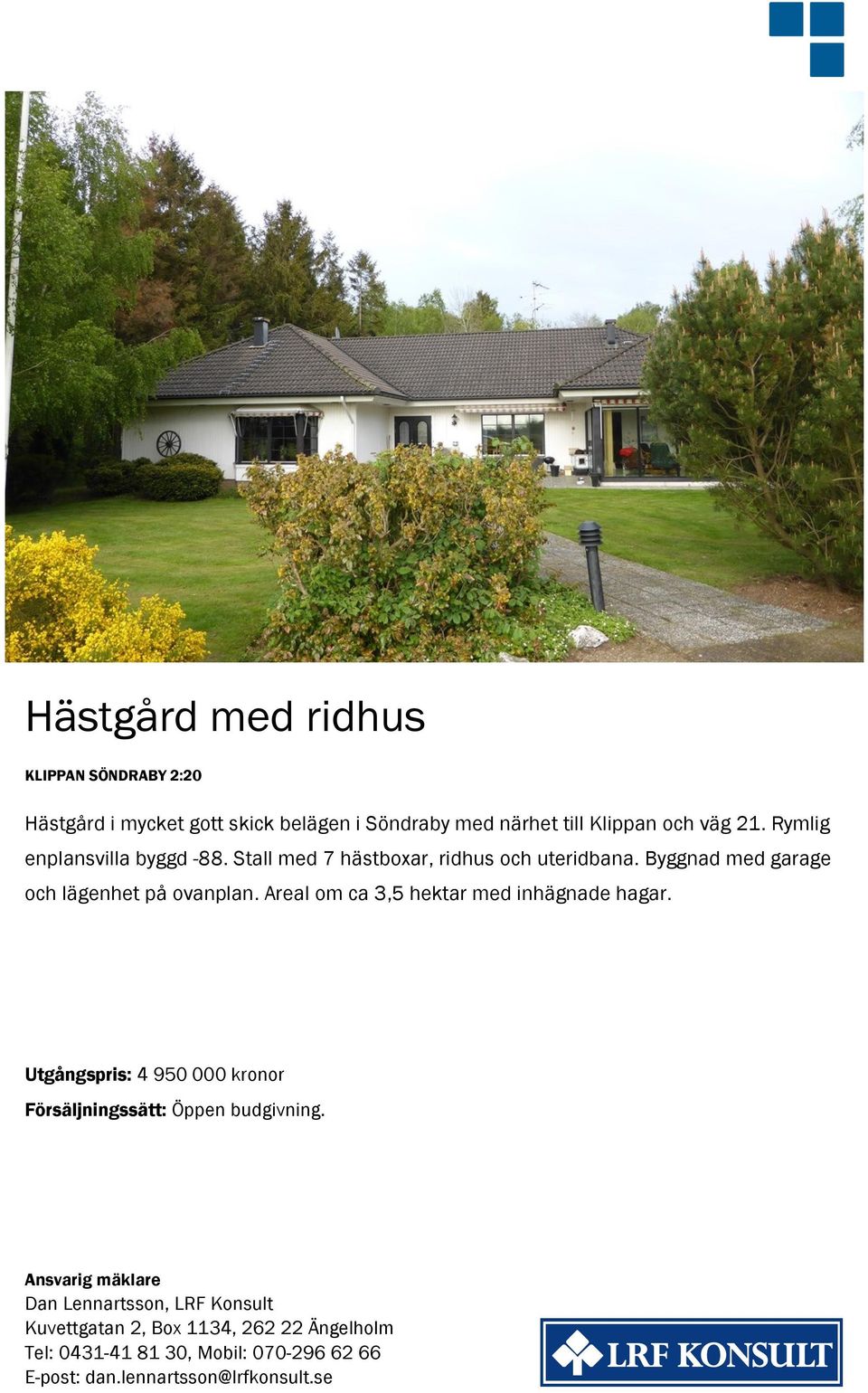 Hästgård med ridhus

KLIPPAN SÖNDRABY 2:20

Hästgård i mycket gott skick belägen i Söndraby med närhet till Klippan och väg 21. Rymlig enplansvilla byggd -88. Stall med 7 hästboxar, ridhus och uteridbana. Byggnad med garage och lägenhet på ovanplan. Areal om ca 3,5 hektar med inhägnade hagar.

Utgångspris: 4 950 000 kronor

Försäljningssätt: Öppen budgivning.

Ansvarig mäklare
Dan Lennartsson, LRF Konsult
Kuvettgatan 2, Box 1134, 262 22 Ängelholm
Tel: 0431-41 81 30, Mobil: 070-296 62 66
E-post: dan.lennartsson@lrfkonsult.se

LRF KONSULT